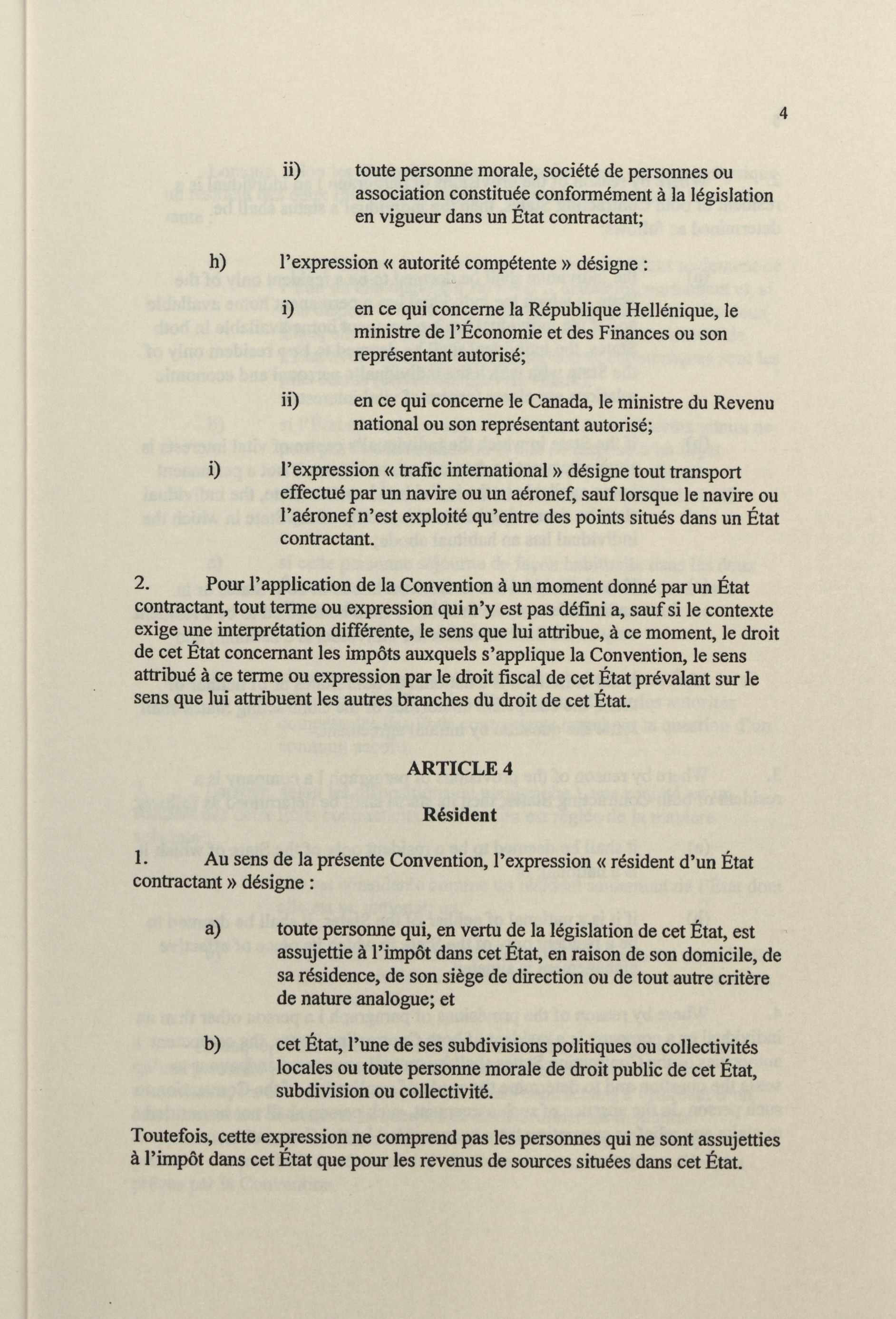 4

ii) toute personne morale, société de personnes ou association constituée conformément à la législation en vigueur dans un État contractant;

h) l'expression « autorité compétente » désigne :

i) en ce qui concerne la République Hellénique, le ministre de l'Économie et des Finances ou son représentant autorisé;

ii) en ce qui concerne le Canada, le ministre du Revenu national ou son représentant autorisé;

i) l'expression « trafic international » désigne tout transport effectué par un navire ou un aéronef, sauf lorsque le navire ou l'aéronef n'est exploité qu'entre des points situés dans un État contractant.

2. Pour l'application de la Convention à un moment donné par un État contractant, tout terme ou expression qui n'y est pas défini a, sauf si le contexte exige une interprétation différente, le sens que lui attribue, à ce moment, le droit de cet État concernant les impôts auxquels s'applique la Convention, le sens attribué à ce terme ou expression par le droit fiscal de cet État prévalant sur le sens que lui attribuent les autres branches du droit de cet État.

ARTICLE 4

Résident

1. Au sens de la présente Convention, l'expression « résident d'un État contractant » désigne :

a) toute personne qui, en vertu de la législation de cet État, est assujettie à l'impôt dans cet État, en raison de son domicile, de sa résidence, de son siège de direction ou de tout autre critère de nature analogue; et

b) cet État, l'une de ses subdivisions politiques ou collectivités locales ou toute personne morale de droit public de cet État, subdivision ou collectivité.

Toutefois, cette expression ne comprend pas les personnes qui ne sont assujetties à l'impôt dans cet État que pour les revenus de sources situées dans cet État.